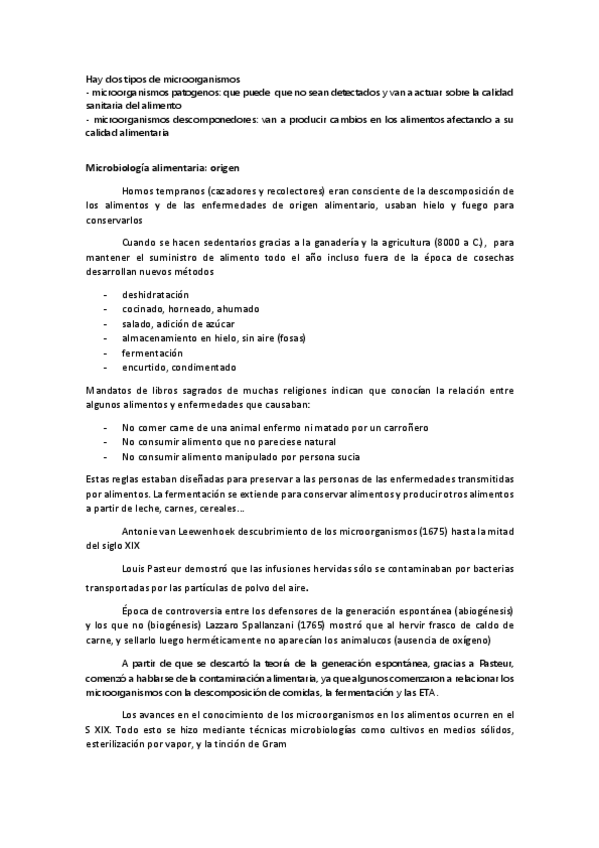 Hay dos tipos de microorganismos
- microorganismos patogenos: que puede que no sean detectados y van a actuar sobre la calidad sanitaria del alimento
- microorganismos descomponedores: van a producir cambios en los alimentos afectando a su calidad alimentaria

Microbiología alimentaria: origen

Homos tempranos (cazadores y recolectores) eran consciente de la descomposición de los alimentos y de las enfermedades de origen alimentario, usaban hielo y fuego para conservarlos

Cuando se hacen sedentarios gracias a la ganadería y la agricultura (8000 a C.), para mantener el suministro de alimento todo el año incluso fuera de la época de cosechas desarrollan nuevos métodos

- deshidratación
- cocinado, horneado, ahumado
- salado, adición de azúcar
- almacenamiento en hielo, sin aire (fosas)
- fermentación
- encurtido, condimentado

Mandatos de libros sagrados de muchas religiones indican que conocían la relación entre algunos alimentos y enfermedades que causaban:

- No comer carne de una animal enfermo ni matado por un carroñero
- No consumir alimento que no pareciese natural
- No consumir alimento manipulado por persona sucia

Estas reglas estaban diseñadas para preservar a las personas de las enfermedades transmitidas por alimentos. La fermentación se extiende para conservar alimentos y producir otros alimentos a partir de leche, carnes, cereales…

Antonie van Leewenhoek descubrimiento de los microorganismos (1675) hasta la mitad del siglo XIX

Louis Pasteur demostró que las infusiones hervidas sólo se contaminaban por bacterias transportadas por las partículas de polvo del aire.

Época de controversia entre los defensores de la generación espontánea (abiogénesis) y los que no (biogénesis) Lazzaro Spallanzani (1765) mostró que al hervir frasco de caldo de carne, y sellarlo luego herméticamente no aparecían los animalucos (ausencia de oxígeno)

A partir de que se descartó la teoría de la generación espontánea, gracias a Pasteur, comenzó a hablarse de la contaminación alimentaria, ya que algunos comenzaron a relacionar los microorganismos con la descomposición de comidas, la fermentación y las ETA.

Los avances en el conocimiento de los microorganismos en los alimentos ocurren en el S XIX. Todo esto se hizo mediante técnicas microbiologías como cultivos en medios sólidos, esterilización por vapor, y la tinción de Gram